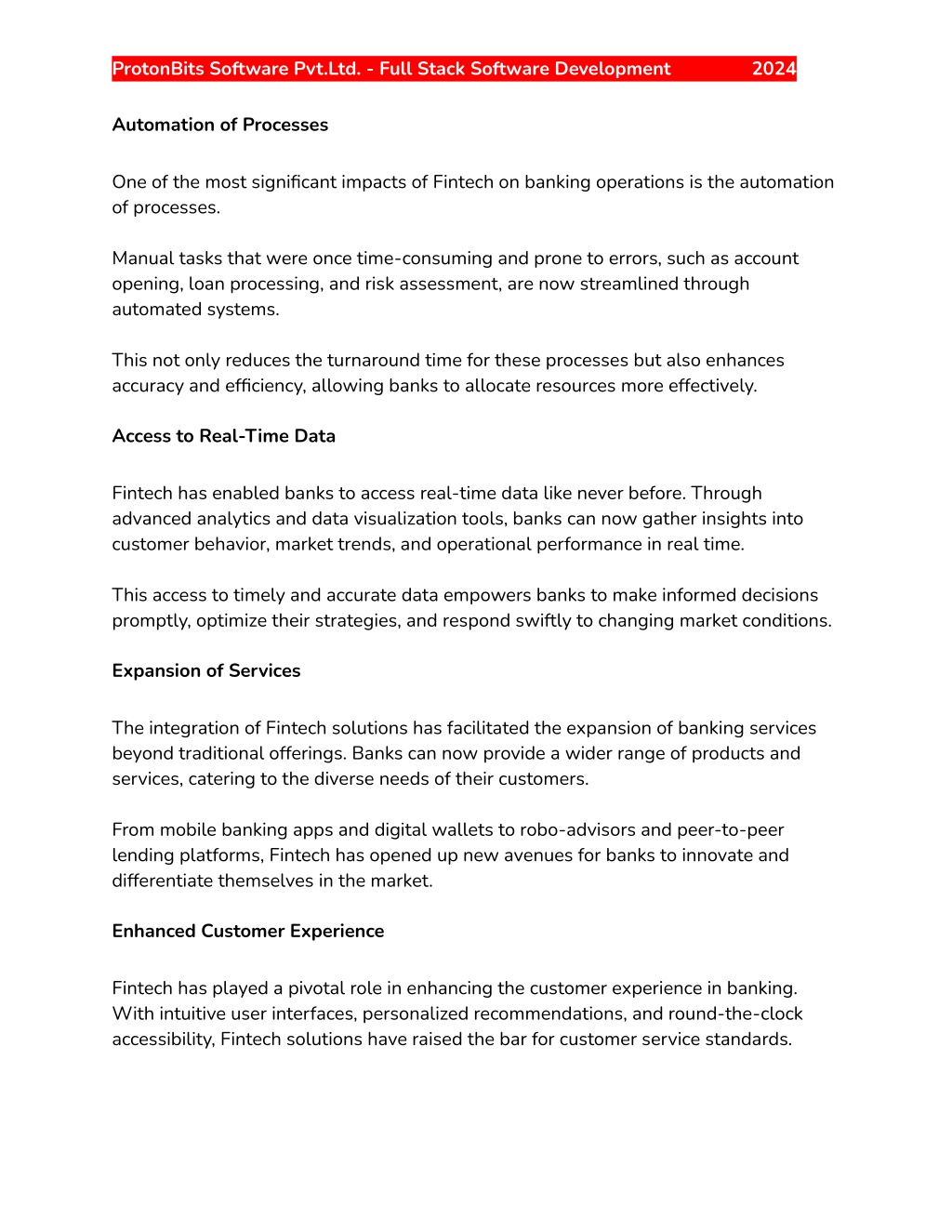 ProtonBits Software Pvt.Ltd. - Full Stack Software Development 2024

Automation of Processes

One of the most significant impacts of Fintech on banking operations is the automation of processes.

Manual tasks that were once time-consuming and prone to errors, such as account opening, loan processing, and risk assessment, are now streamlined through automated systems.

This not only reduces the turnaround time for these processes but also enhances accuracy and efficiency, allowing banks to allocate resources more effectively.

Access to Real-Time Data

Fintech has enabled banks to access real-time data like never before. Through advanced analytics and data visualization tools, banks can now gather insights into customer behavior, market trends, and operational performance in real time.

This access to timely and accurate data empowers banks to make informed decisions promptly, optimize their strategies, and respond swiftly to changing market conditions.

Expansion of Services

The integration of Fintech solutions has facilitated the expansion of banking services beyond traditional offerings. Banks can now provide a wider range of products and services, catering to the diverse needs of their customers.

From mobile banking apps and digital wallets to robo-advisors and peer-to-peer lending platforms, Fintech has opened up new avenues for banks to innovate and differentiate themselves in the market.

Enhanced Customer Experience

Fintech has played a pivotal role in enhancing the customer experience in banking. With intuitive user interfaces, personalized recommendations, and round-the-clock accessibility, Fintech solutions have raised the bar for customer service standards.